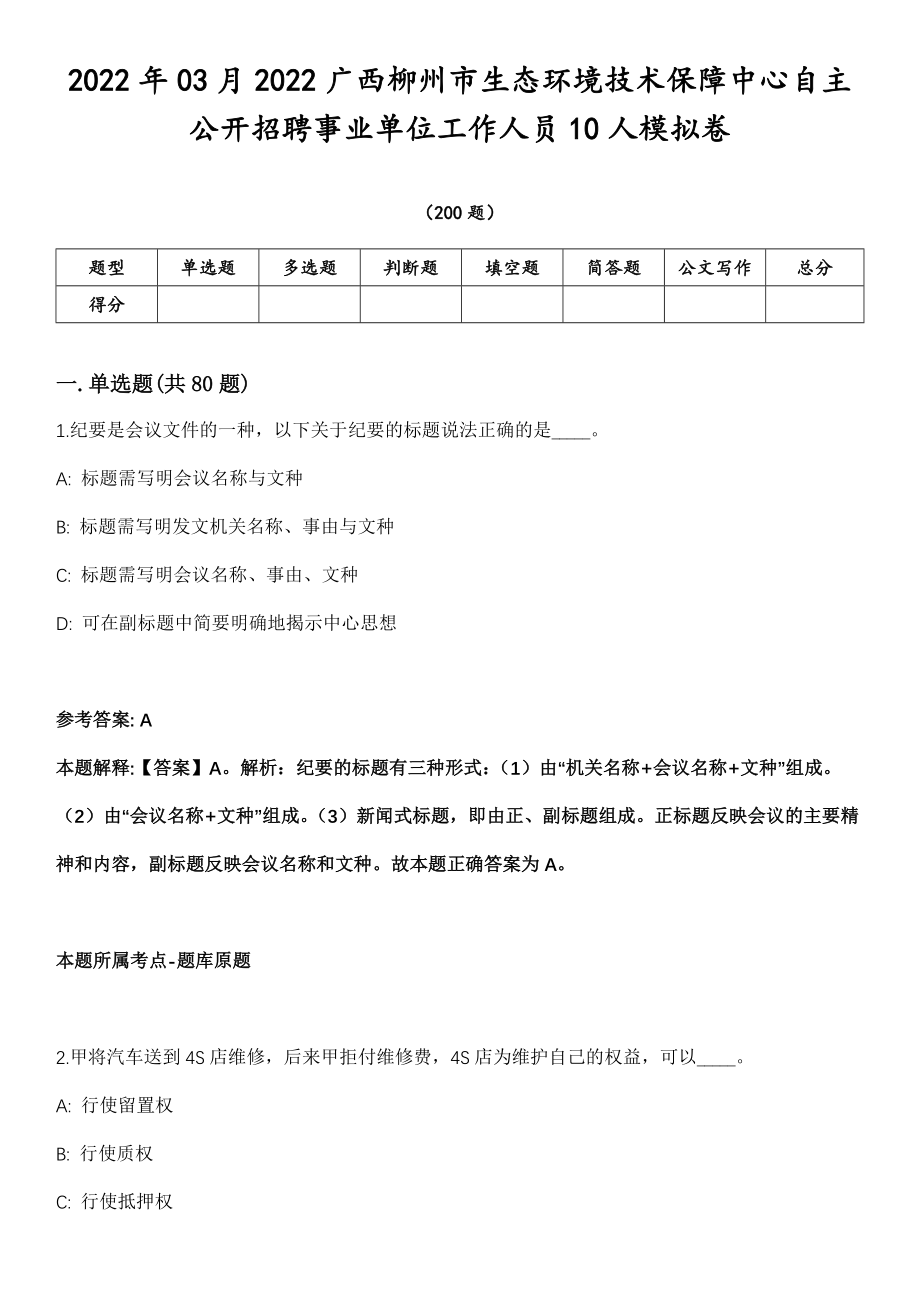 2022年03月2022广西柳州市生态环境技术保障中心自主公开招聘事业单位工作人员10人模拟卷

（200题）

| 题型 | 单选题 | 多选题 | 判断题 | 填空题 | 简答题 | 公文写作 | 总分 |
|---|---|---|---|---|---|---|---|
| 得分 | | | | | | | |

一.单选题(共80题)

1.纪要是会议文件的一种，以下关于纪要的标题说法正确的是____。

A: 标题需写明会议名称与文种

B: 标题需写明发文机关名称、事由与文种

C: 标题需写明会议名称、事由、文种

D: 可在副标题中简要明确地揭示中心思想

参考答案: A

本题解释:【答案】A。解析：纪要的标题有三种形式：（1）由“机关名称+会议名称+文种”组成。（2）由“会议名称+文种”组成。（3）新闻式标题，即由正、副标题组成。正标题反映会议的主要精神和内容，副标题反映会议名称和文种。故本题正确答案为A。

本题所属考点-题库原题

2.甲将汽车送到4S店维修，后来甲拒付维修费，4S店为维护自己的权益，可以____。

A: 行使留置权

B: 行使质权

C: 行使抵押权